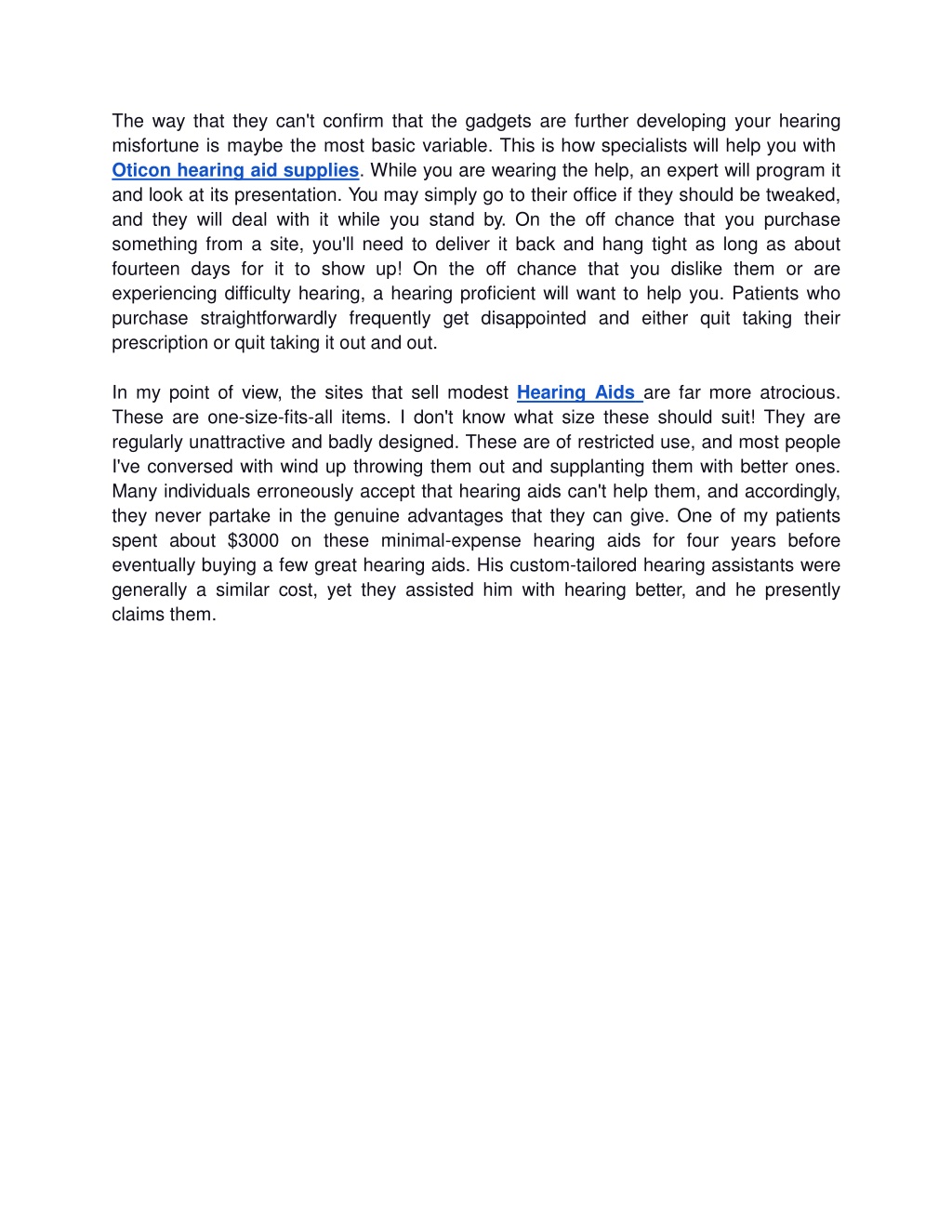 The way that they can't confirm that the gadgets are further developing your hearing misfortune is maybe the most basic variable. This is how specialists will help you with Oticon hearing aid supplies. While you are wearing the help, an expert will program it and look at its presentation. You may simply go to their office if they should be tweaked, and they will deal with it while you stand by. On the off chance that you purchase something from a site, you'll need to deliver it back and hang tight as long as about fourteen days for it to show up! On the off chance that you dislike them or are experiencing difficulty hearing, a hearing proficient will want to help you. Patients who purchase straightforwardly frequently get disappointed and either quit taking their prescription or quit taking it out and out.

In my point of view, the sites that sell modest Hearing Aids are far more atrocious. These are one-size-fits-all items. I don't know what size these should suit! They are regularly unattractive and badly designed. These are of restricted use, and most people I've conversed with wind up throwing them out and supplanting them with better ones. Many individuals erroneously accept that hearing aids can't help them, and accordingly, they never partake in the genuine advantages that they can give. One of my patients spent about $3000 on these minimal-expense hearing aids for four years before eventually buying a few great hearing aids. His custom-tailored hearing assistants were generally a similar cost, yet they assisted him with hearing better, and he presently claims them.